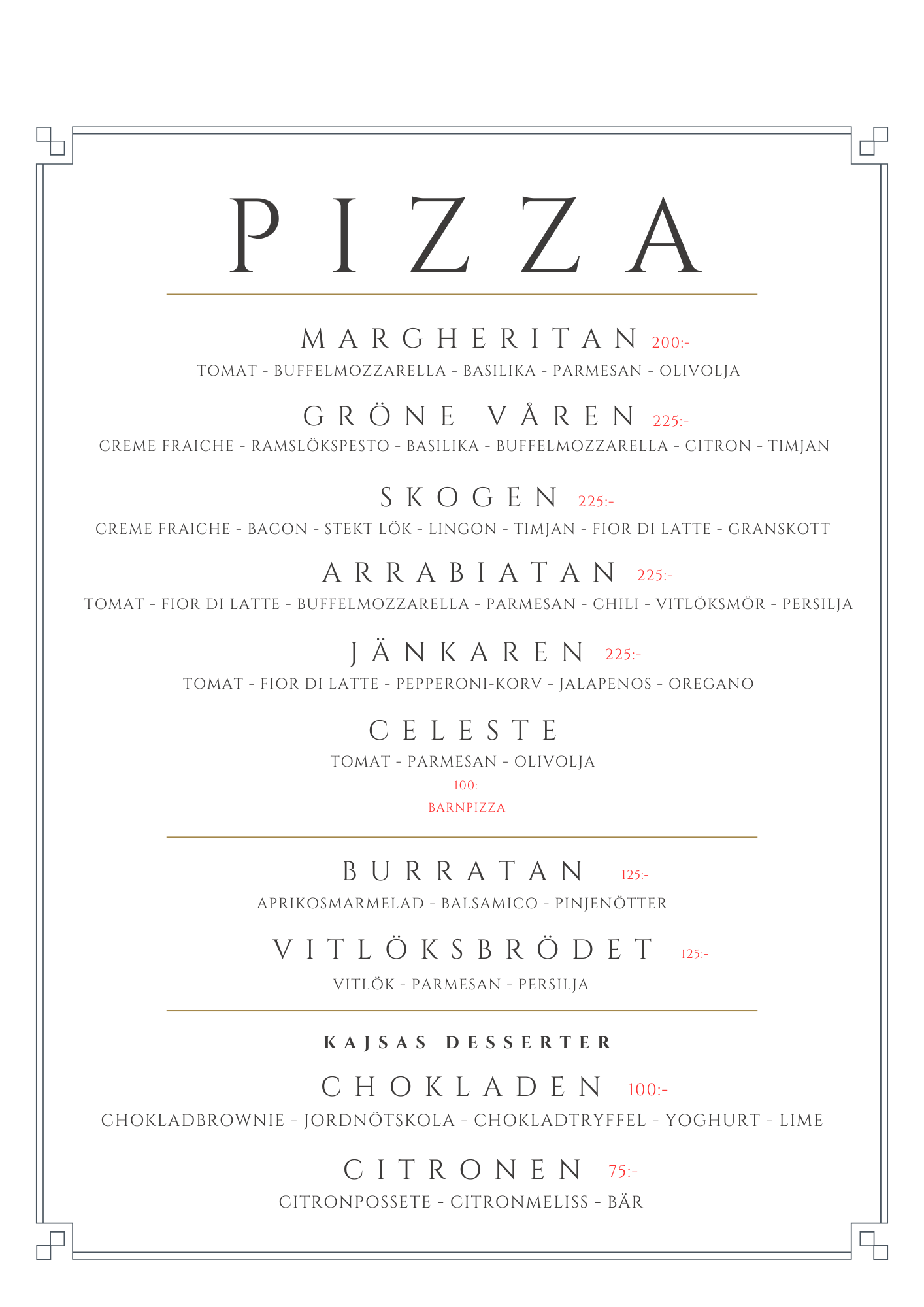 PIZZA

MARGHERITAN 200:-

TOMAT - BUFFELMOZZARELLA - BASILIKA - PARMESAN - OLIVOLJA

GRÖNE VÅREN 225:-

CREME FRAICHE - RAMSLÖKSPESTO - BASILIKA - BUFFELMOZZARELLA - CITRON - TIMJAN

SKOGEN 225:-

CREME FRAICHE - BACON - STEKT LÖK - LINGON - TIMJAN - FIOR DI LATTE - GRANSKOTT

ARRABIATAN 225:-

TOMAT - FIOR DI LATTE - BUFFELMOZZARELLA - PARMESAN - CHILI - VITLÖKSMÖR - PERSILJA

JÄNKAREN 225:-

TOMAT - FIOR DI LATTE - PEPPERONI-KORV - JALAPENOS - OREGANO

CELESTE

TOMAT - PARMESAN - OLIVOLJA

100:-

BARNPIZZA

BURRATAN 125:-

APRIKOSMARMELAD - BALSAMICO - PINJENÖTTER

VITLÖKSBRÖDET 125:-

VITLÖK - PARMESAN - PERSILJA

KAJSAS DESSERTER

CHOKLADEN 100:-

CHOKLADBROWNIE - JORDNÖTSKOLA - CHOKLADTRYFFEL - YOGHURT - LIME

CITRONEN 75:-

CITRONPOSSETE - CITRONMELISS - BÄR